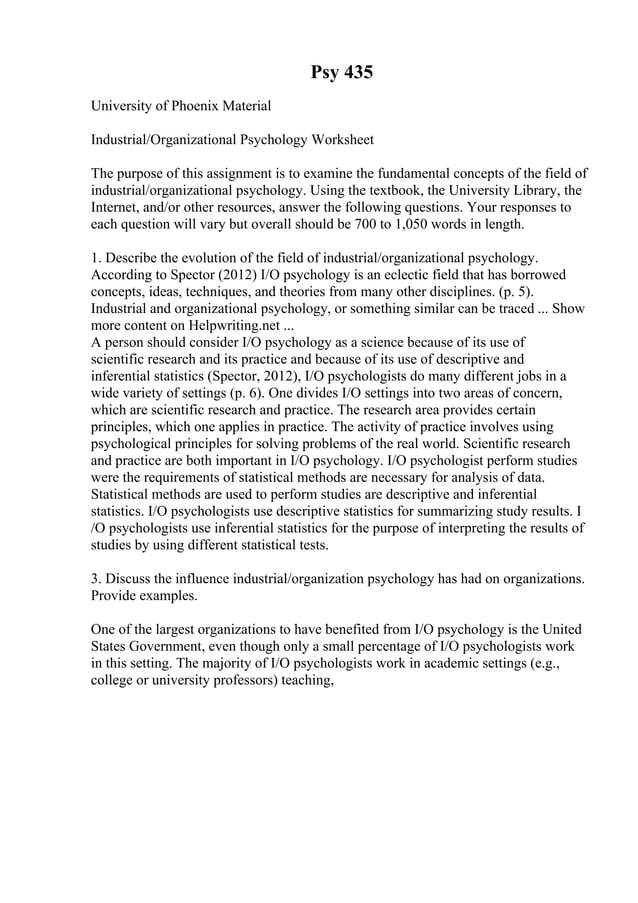 Psy 435

University of Phoenix Material

Industrial/Organizational Psychology Worksheet

The purpose of this assignment is to examine the fundamental concepts of the field of industrial/organizational psychology. Using the textbook, the University Library, the Internet, and/or other resources, answer the following questions. Your responses to each question will vary but overall should be 700 to 1,050 words in length.

1. Describe the evolution of the field of industrial/organizational psychology. According to Spector (2012) I/O psychology is an eclectic field that has borrowed concepts, ideas, techniques, and theories from many other disciplines. (p. 5). Industrial and organizational psychology, or something similar can be traced ... Show more content on Helpwriting.net ...
A person should consider I/O psychology as a science because of its use of scientific research and its practice and because of its use of descriptive and inferential statistics (Spector, 2012), I/O psychologists do many different jobs in a wide variety of settings (p. 6). One divides I/O settings into two areas of concern, which are scientific research and practice. The research area provides certain principles, which one applies in practice. The activity of practice involves using psychological principles for solving problems of the real world. Scientific research and practice are both important in I/O psychology. I/O psychologist perform studies were the requirements of statistical methods are necessary for analysis of data. Statistical methods are used to perform studies are descriptive and inferential statistics. I/O psychologists use descriptive statistics for summarizing study results. I /O psychologists use inferential statistics for the purpose of interpreting the results of studies by using different statistical tests.

3. Discuss the influence industrial/organization psychology has had on organizations. Provide examples.

One of the largest organizations to have benefited from I/O psychology is the United States Government, even though only a small percentage of I/O psychologists work in this setting. The majority of I/O psychologists work in academic settings (e.g., college or university professors) teaching,